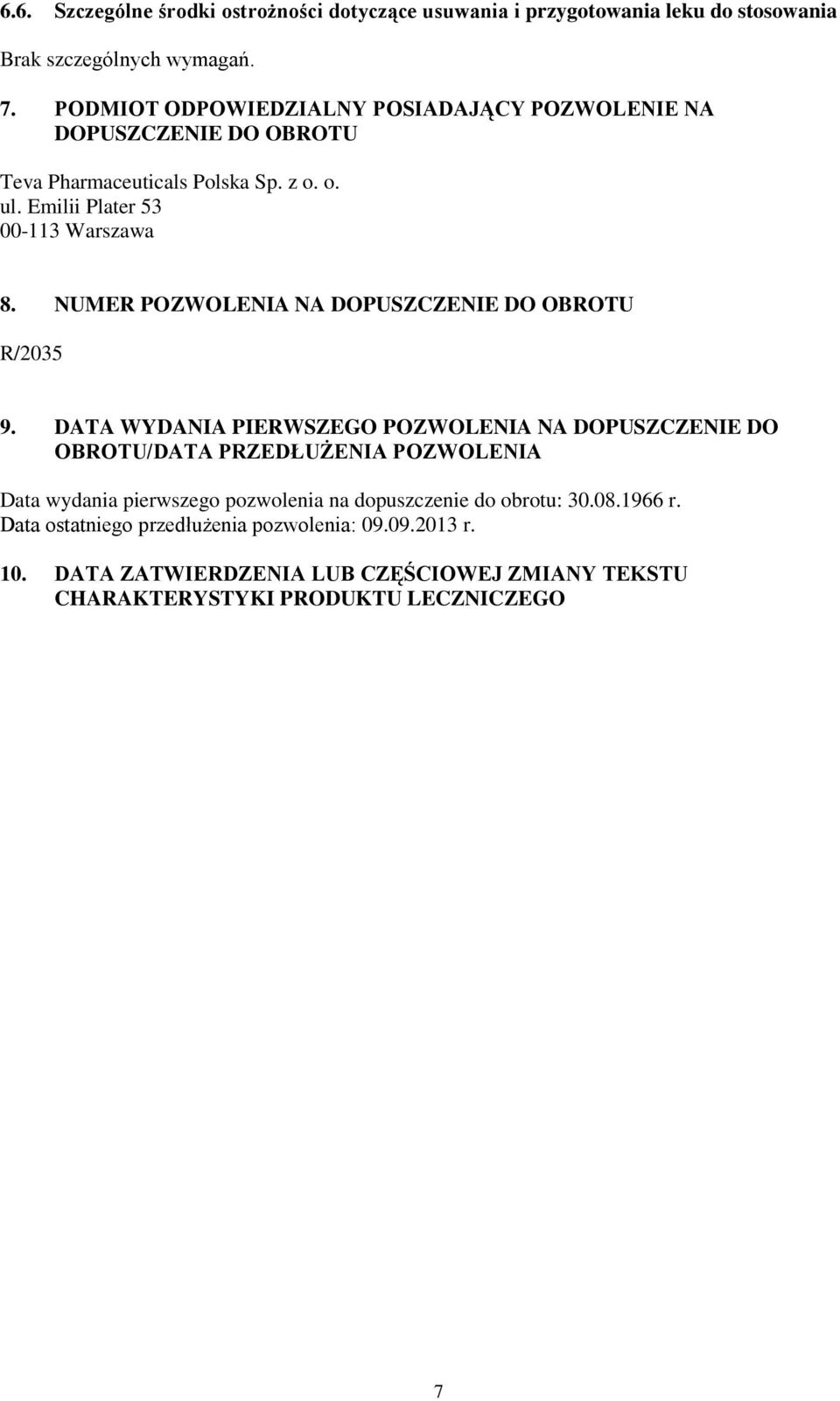 6.6. Szczególne środki ostrożności dotyczące usuwania i przygotowania leku do stosowania

Brak szczególnych wymagań.

7. PODMIOT ODPOWIEDZIALNY POSIADAJĄCY POZWOLENIE NA DOPUSZCZENIE DO OBROTU

Teva Pharmaceuticals Polska Sp. z o. o.
ul. Emilii Plater 53
00-113 Warszawa

8. NUMER POZWOLENIA NA DOPUSZCZENIE DO OBROTU

R/2035

9. DATA WYDANIA PIERWSZEGO POZWOLENIA NA DOPUSZCZENIE DO OBROTU/DATA PRZEDŁUŻENIA POZWOLENIA

Data wydania pierwszego pozwolenia na dopuszczenie do obrotu: 30.08.1966 r.
Data ostatniego przedłużenia pozwolenia: 09.09.2013 r.

10. DATA ZATWIERDZENIA LUB CZĘŚCIOWEJ ZMIANY TEKSTU CHARAKTERYSTYKI PRODUKTU LECZNICZEGO

7